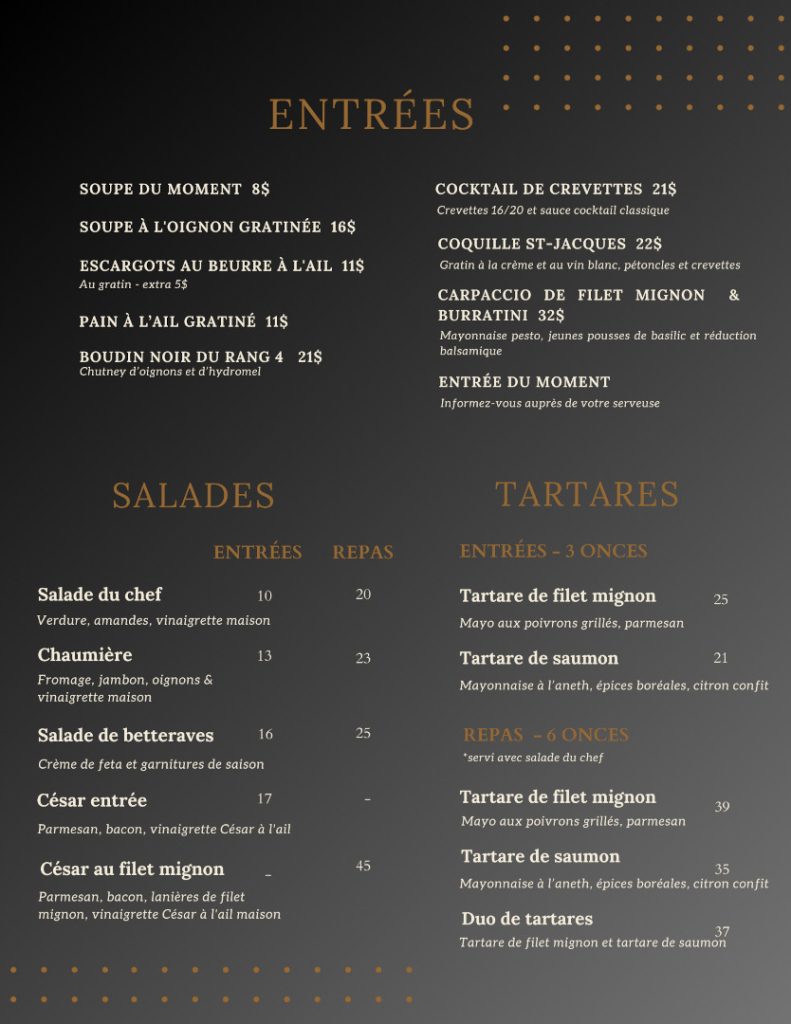 ENTRÉES

SOUPE DU MOMENT 8$

SOUPE À L'OIGNON GRATINÉE 16$

ESCARGOTS AU BEURRE À L'AIL 11$
Au gratin - extra 5$

PAIN À L'AIL GRATINÉ 11$

BOUDIN NOIR DU RANG 4 21$
Chutney d'oignons et d'hydromel

COCKTAIL DE CREVETTES 21$
Crevettes 16/20 et sauce cocktail classique

COQUILLE ST-JACQUES 22$
Gratin à la crème et au vin blanc, pétoncles et crevettes

CARPACCIO DE FILET MIGNON & BURRATINI 32$
Mayonnaise pesto, jeunes pousses de basilic et réduction balsamique

ENTRÉE DU MOMENT
Informez-vous auprès de votre serveuse

SALADES

| | ENTRÉES | REPAS |
|---|---|---|
| Salade du chef<br>Verdure, amandes, vinaigrette maison | 10 | 20 |
| Chaumière<br>Fromage, jambon, oignons & vinaigrette maison | 13 | 23 |
| Salade de betteraves<br>Crème de feta et garnitures de saison | 16 | 25 |
| César entrée<br>Parmesan, bacon, vinaigrette César à l'ail | 17 | - |
| César au filet mignon<br>Parmesan, bacon, lanières de filet mignon, vinaigrette César à l'ail maison | - | 45 |

TARTARES

ENTRÉES - 3 ONCES

Tartare de filet mignon 25
Mayo aux poivrons grillés, parmesan

Tartare de saumon 21
Mayonnaise à l'aneth, épices boréales, citron confit

REPAS - 6 ONCES
*servi avec salade du chef

Tartare de filet mignon 39
Mayo aux poivrons grillés, parmesan

Tartare de saumon 35
Mayonnaise à l'aneth, épices boréales, citron confit

Duo de tartares 37
Tartare de filet mignon et tartare de saumon